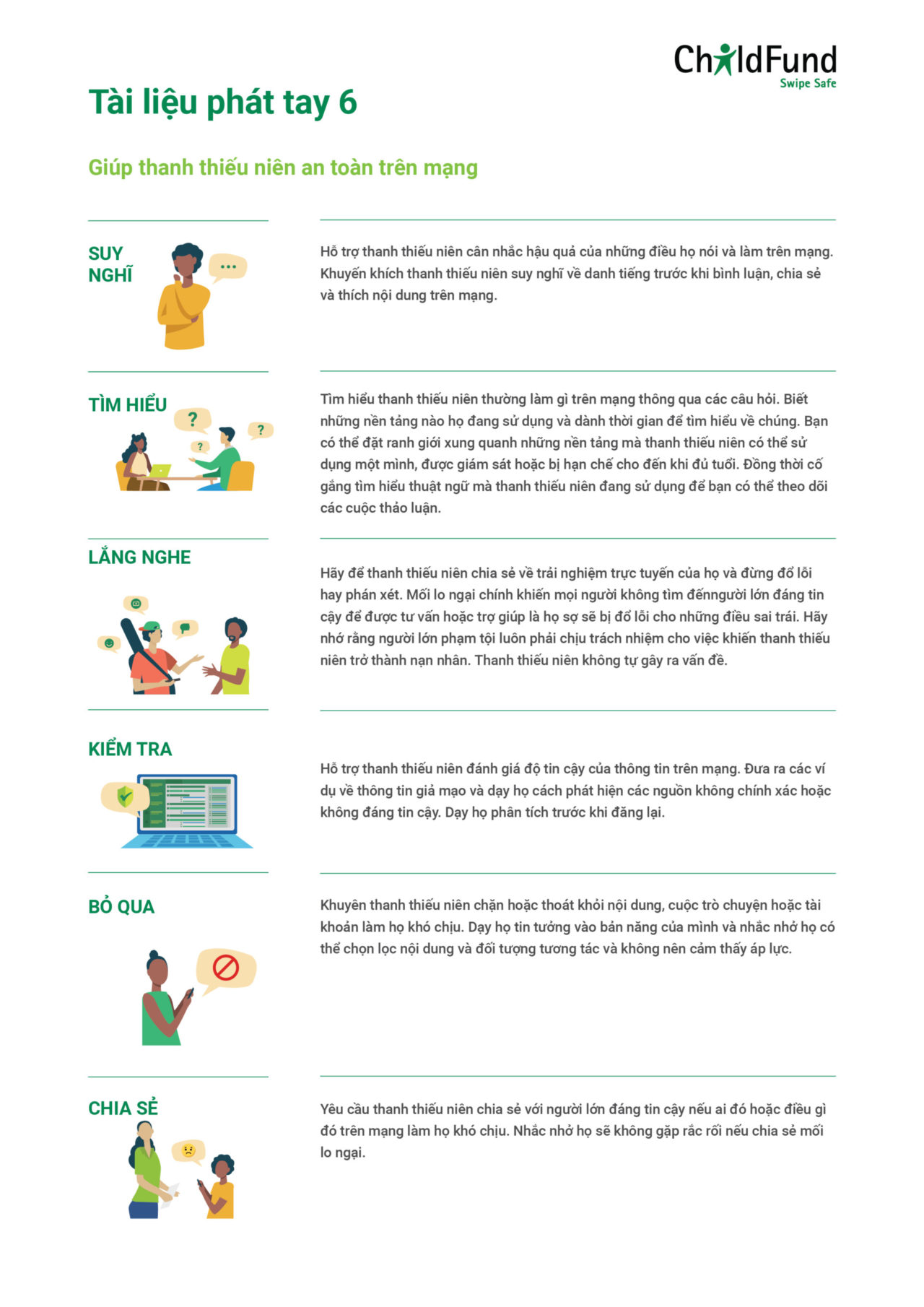 ChildFund
Swipe Safe

Tài liệu phát tay 6

Giúp thanh thiếu niên an toàn trên mạng

SUY NGHĨ

Hỗ trợ thanh thiếu niên cân nhắc hậu quả của những điều họ nói và làm trên mạng. Khuyến khích thanh thiếu niên suy nghĩ về danh tiếng trước khi bình luận, chia sẻ và thích nội dung trên mạng.

TÌM HIỂU

Tìm hiểu thanh thiếu niên thường làm gì trên mạng thông qua các câu hỏi. Biết những nền tảng nào họ đang sử dụng và dành thời gian để tìm hiểu về chúng. Bạn có thể đặt ranh giới xung quanh những nền tảng mà thanh thiếu niên có thể sử dụng một mình, được giám sát hoặc bị hạn chế cho đến khi đủ tuổi. Đồng thời cố gắng tìm hiểu thuật ngữ mà thanh thiếu niên đang sử dụng để bạn có thể theo dõi các cuộc thảo luận.

LẮNG NGHE

Hãy để thanh thiếu niên chia sẻ về trải nghiệm trực tuyến của họ và đừng đổ lỗi hay phán xét. Mối lo ngại chính khiến mọi người không tìm đếnngười lớn đáng tin cậy để được tư vấn hoặc trợ giúp là họ sợ sẽ bị đổ lỗi cho những điều sai trái. Hãy nhớ rằng người lớn phạm tội luôn phải chịu trách nhiệm cho việc khiến thanh thiếu niên trở thành nạn nhân. Thanh thiếu niên không tự gây ra vấn đề.

KIỂM TRA

Hỗ trợ thanh thiếu niên đánh giá độ tin cậy của thông tin trên mạng. Đưa ra các ví dụ về thông tin giả mạo và dạy họ cách phát hiện các nguồn không chính xác hoặc không đáng tin cậy. Dạy họ phân tích trước khi đăng lại.

BỎ QUA

Khuyên thanh thiếu niên chặn hoặc thoát khỏi nội dung, cuộc trò chuyện hoặc tài khoản làm họ khó chịu. Dạy họ tin tưởng vào bản năng của mình và nhắc nhở họ có thể chọn lọc nội dung và đối tượng tương tác và không nên cảm thấy áp lực.

CHIA SẺ

Yêu cầu thanh thiếu niên chia sẻ với người lớn đáng tin cậy nếu ai đó hoặc điều gì đó trên mạng làm họ khó chịu. Nhắc nhở họ sẽ không gặp rắc rối nếu chia sẻ mối lo ngại.